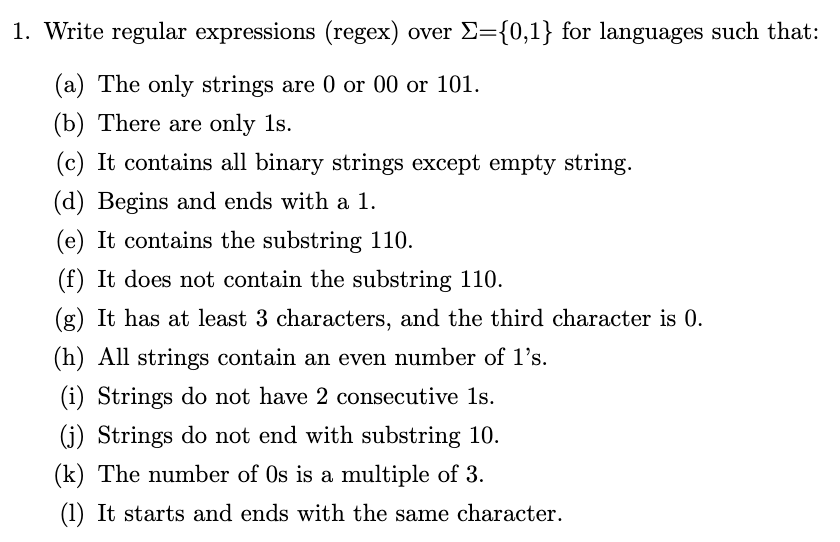 1. Write regular expressions (regex) over $\Sigma=\{0,1\}$ for languages such that:

(a) The only strings are 0 or 00 or 101.
(b) There are only 1s.
(c) It contains all binary strings except empty string.
(d) Begins and ends with a 1.
(e) It contains the substring 110.
(f) It does not contain the substring 110.
(g) It has at least 3 characters, and the third character is 0.
(h) All strings contain an even number of 1's.
(i) Strings do not have 2 consecutive 1s.
(j) Strings do not end with substring 10.
(k) The number of 0s is a multiple of 3.
(l) It starts and ends with the same character.